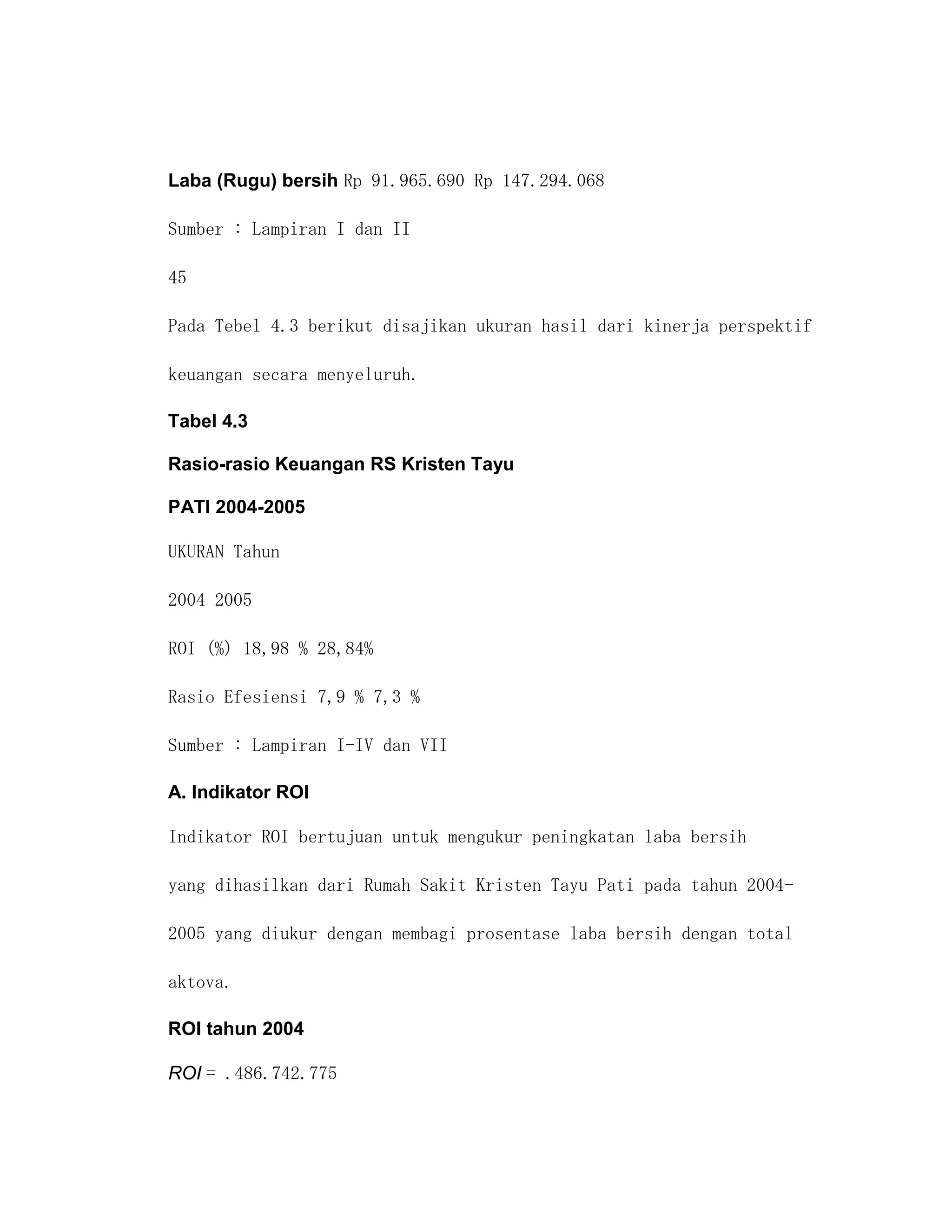 Laba (Rugu) bersih Rp 91.965.690 Rp 147.294.068

Sumber : Lampiran I dan II

45

Pada Tebel 4.3 berikut disajikan ukuran hasil dari kinerja perspektif keuangan secara menyeluruh.

Tabel 4.3

Rasio-rasio Keuangan RS Kristen Tayu

PATI 2004-2005

UKURAN Tahun

2004 2005

ROI (%) 18,98 % 28,84%

Rasio Efesiensi 7,9 % 7,3 %

Sumber : Lampiran I-IV dan VII

A. Indikator ROI

Indikator ROI bertujuan untuk mengukur peningkatan laba bersih yang dihasilkan dari Rumah Sakit Kristen Tayu Pati pada tahun 2004-2005 yang diukur dengan membagi prosentase laba bersih dengan total aktova.

ROI tahun 2004

ROI = .486.742.775